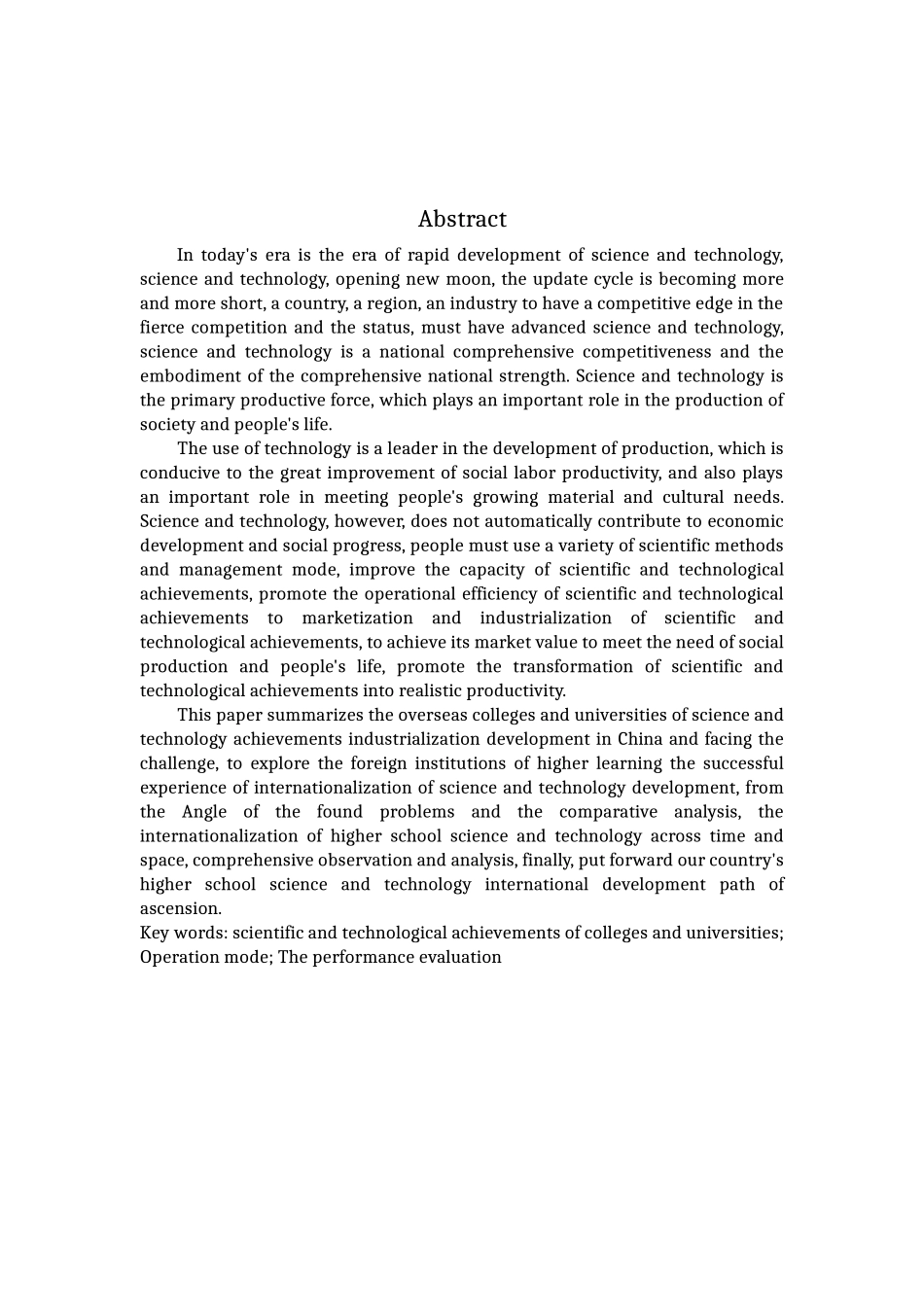 Abstract

In today's era is the era of rapid development of science and technology, science and technology, opening new moon, the update cycle is becoming more and more short, a country, a region, an industry to have a competitive edge in the fierce competition and the status, must have advanced science and technology, science and technology is a national comprehensive competitiveness and the embodiment of the comprehensive national strength. Science and technology is the primary productive force, which plays an important role in the production of society and people's life.

The use of technology is a leader in the development of production, which is conducive to the great improvement of social labor productivity, and also plays an important role in meeting people's growing material and cultural needs. Science and technology, however, does not automatically contribute to economic development and social progress, people must use a variety of scientific methods and management mode, improve the capacity of scientific and technological achievements, promote the operational efficiency of scientific and technological achievements to marketization and industrialization of scientific and technological achievements, to achieve its market value to meet the need of social production and people's life, promote the transformation of scientific and technological achievements into realistic productivity.

This paper summarizes the overseas colleges and universities of science and technology achievements industrialization development in China and facing the challenge, to explore the foreign institutions of higher learning the successful experience of internationalization of science and technology development, from the Angle of the found problems and the comparative analysis, the internationalization of higher school science and technology across time and space, comprehensive observation and analysis, finally, put forward our country's higher school science and technology international development path of ascension.

Key words: scientific and technological achievements of colleges and universities; Operation mode; The performance evaluation